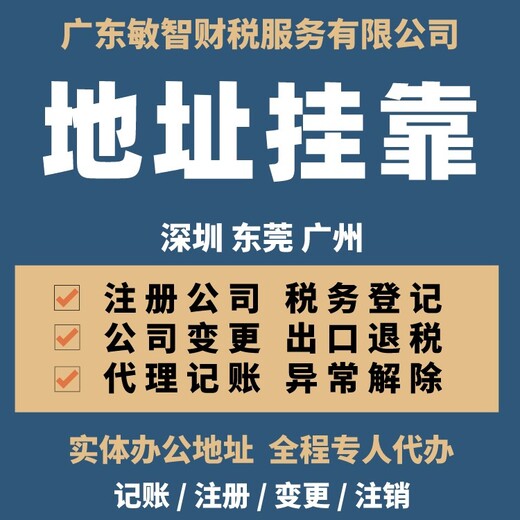 广东敏智财税服务有限公司

地址挂靠

深圳 东莞 广州

注册公司 税务登记
公司变更 出口退税
代理记账 异常解除

实体办公地址 全程专人代办

记账 / 注册 / 变更 / 注销